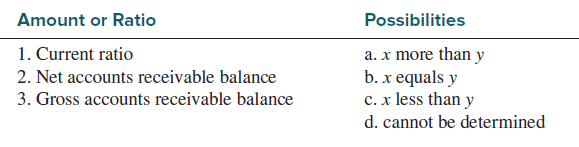 | Amount or Ratio | Possibilities |
|---|---|
| 1. Current ratio | a. $x$ more than $y$ |
| 2. Net accounts receivable balance | b. $x$ equals $y$ |
| 3. Gross accounts receivable balance | c. $x$ less than $y$ |
| | d. cannot be determined |